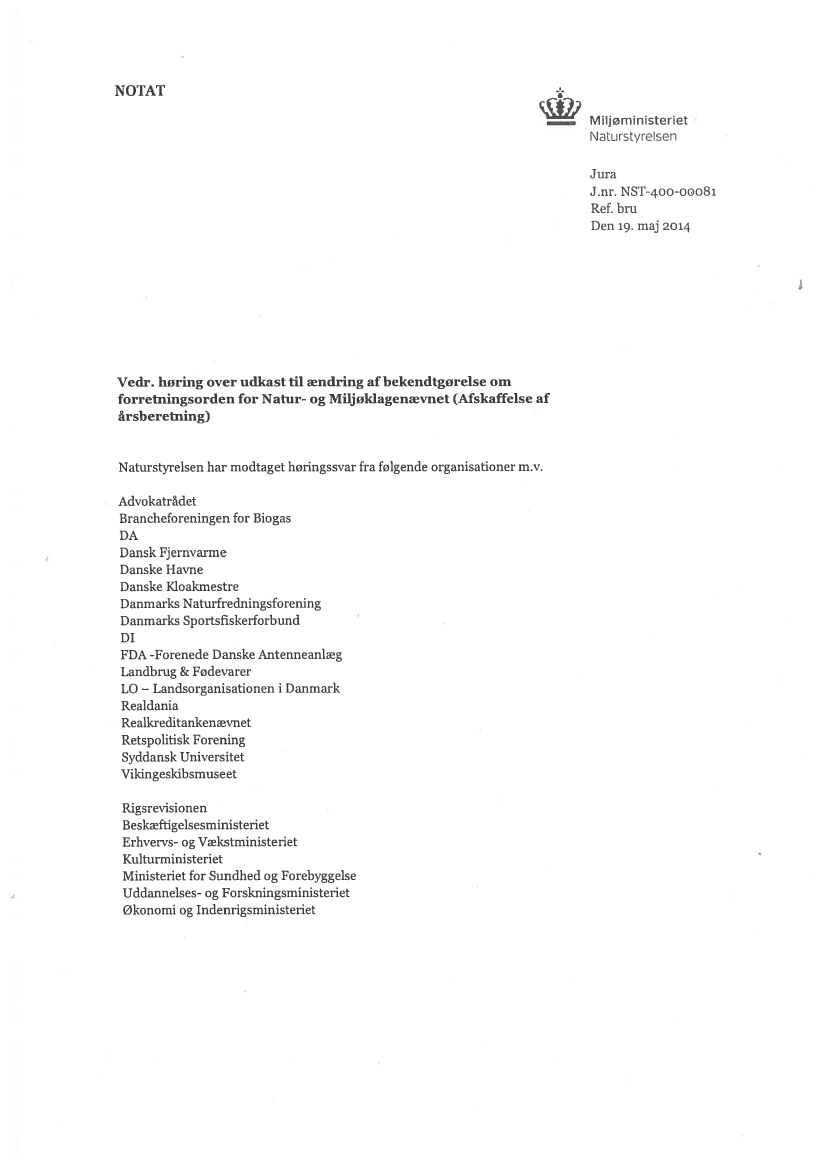 NOTAT

Miljøministeriet
Naturstyrelsen

Jura
J.nr. NST-400-00081
Ref. bru
Den 19. maj 2014

Vedr. høring over udkast til ændring af bekendtgørelse om forretningsorden for Natur- og Miljøklagenævnet (Afskaffelse af årsberetning)

Naturstyrelsen har modtaget høringssvar fra følgende organisationer m.v.

Advokatrådet
Brancheforeningen for Biogas
DA
Dansk Fjernvarme
Danske Havne
Danske Kloakmestre
Danmarks Naturfredningsforening
Danmarks Sportsfiskerforbund
DI
FDA -Forenede Danske Antenneanlæg
Landbrug & Fødevarer
LO – Landsorganisationen i Danmark
Realdania
Realkreditankenævnet
Retspolitisk Forening
Syddansk Universitet
Vikingeskibsmuseet

Rigsrevisionen
Beskæftigelsesministeriet
Erhvervs- og Vækstministeriet
Kulturministeriet
Ministeriet for Sundhed og Forebyggelse
Uddannelses- og Forskningsministeriet
Økonomi og Indenrigsministeriet